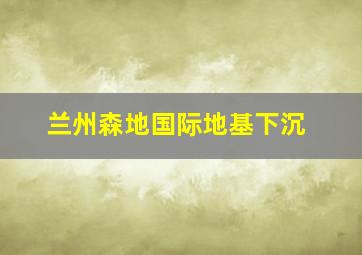 兰州森地国际地基下沉